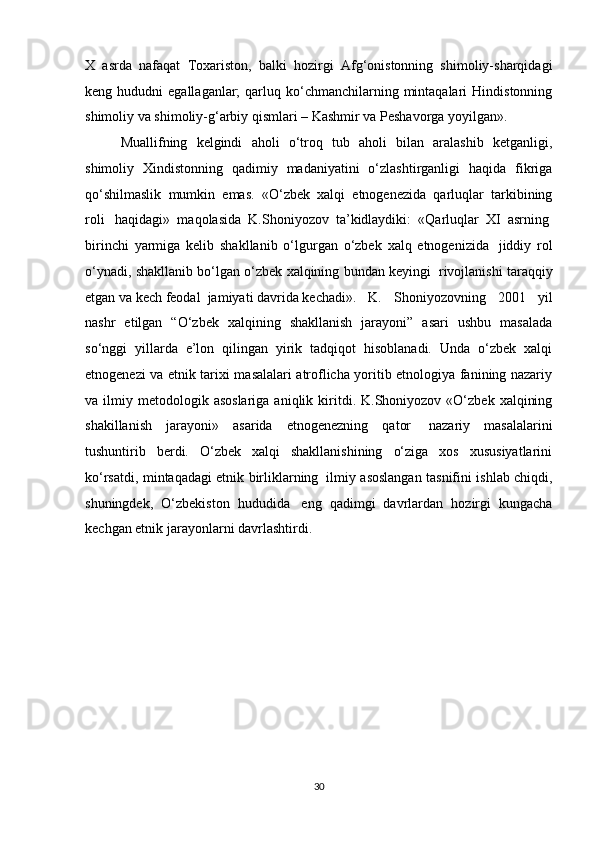 X asrda nafaqat Toxariston, balki hozirgi Afg‘onistonning shimoliy-sharqidagi keng hududni egallaganlar; qarluq ko‘chmanchilarning mintaqalari Hindistonning shimoliy va shimoliy-g‘arbiy qismlari – Kashmir va Peshavorga yoyilgan».

Muallifning kelgindi aholi o‘troq tub aholi bilan aralashib ketganligi, shimoliy Xindistonning qadimiy madaniyatini o‘zlashtirganligi haqida fikriga qo‘shilmaslik mumkin emas. «O‘zbek xalqi etnogenezida qarluqlar tarkibining roli haqidagi» maqolasida K.Shoniyozov ta’kidlaydiki: «Qarluqlar XI asrning birinchi yarmiga kelib shakllanib o‘lgurgan o‘zbek xalq etnogenizida jiddiy rol o‘ynadi, shakllanib bo‘lgan o‘zbek xalqining bundan keyingi rivojlanishi taraqqiy etgan va kech feodal jamiyati davrida kechadi». K. Shoniyozovning 2001 yil nashr etilgan “O‘zbek xalqining shakllanish jarayoni” asari ushbu masalada so‘nggi yillarda e’lon qilingan yirik tadqiqot hisoblanadi. Unda o‘zbek xalqi etnogenezi va etnik tarixi masalalari atroflicha yoritib etnologiya fanining nazariy va ilmiy metodologik asoslariga aniqlik kiritdi. K.Shoniyozov «O‘zbek xalqining shakillanish jarayoni» asarida etnogenezning qator nazariy masalalarini tushuntirib berdi. O‘zbek xalqi shakllanishining o‘ziga xos xususiyatlarini ko‘rsatdi, mintaqadagi etnik birliklarning ilmiy asoslangan tasnifini ishlab chiqdi, shuningdek, O‘zbekiston hududida eng qadimgi davrlardan hozirgi kungacha kechgan etnik jarayonlarni davrlashtirdi.

30